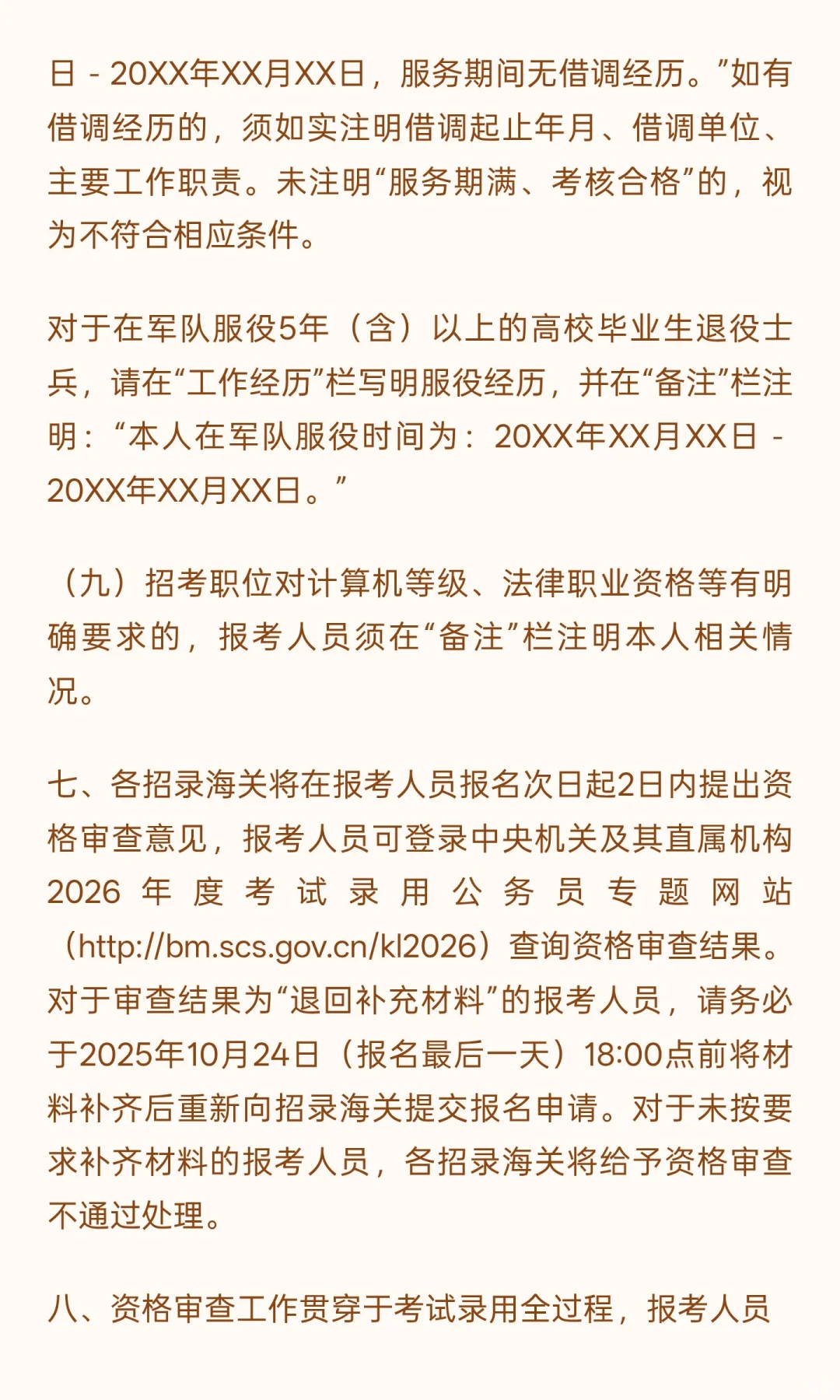 日 - 20XX年XX月XX日，服务期间无借调经历。”如有借调经历的，须如实注明借调起止年月、借调单位、主要工作职责。未注明“服务期满、考核合格”的，视为不符合相应条件。

对于在军队服役5年（含）以上的高校毕业生退役士兵，请在“工作经历”栏写明服役经历，并在“备注”栏注明：“本人在军队服役时间为：20XX年XX月XX日 - 20XX年XX月XX日。”

（九）招考职位对计算机等级、法律职业资格等有明确要求的，报考人员须在“备注”栏注明本人相关情况。

七、各招录海关将在报考人员报名次日起2日内提出资格审查意见，报考人员可登录中央机关及其直属机构2026年度考试录用公务员专题网站（http://bm.scs.gov.cn/kl2026）查询资格审查结果。对于审查结果为“退回补充材料”的报考人员，请务必于2025年10月24日（报名最后一天）18:00点前将材料补齐后重新向招录海关提交报名申请。对于未按要求补齐材料的报考人员，各招录海关将给予资格审查不通过处理。

八、资格审查工作贯穿于考试录用全过程，报考人员